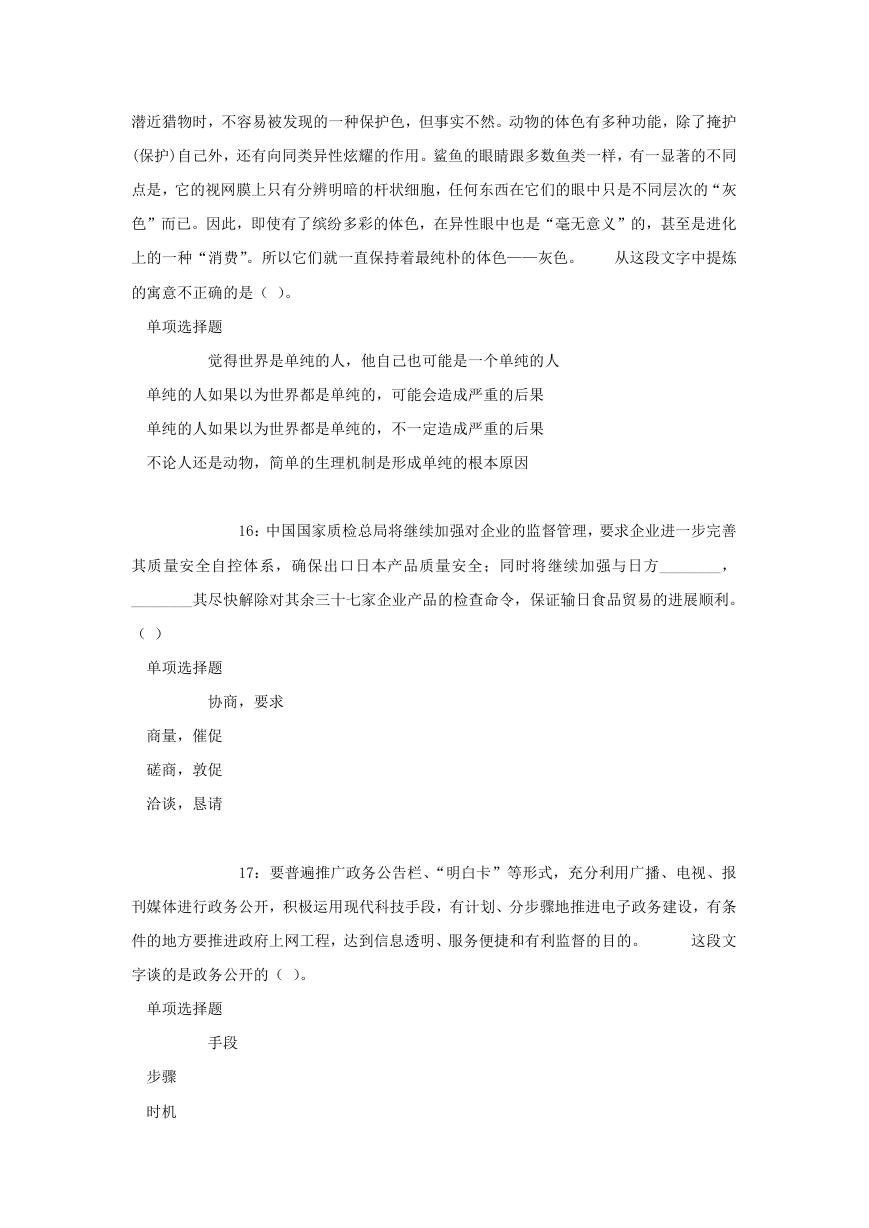 潜近猎物时，不容易被发现的一种保护色，但事实不然。动物的体色有多种功能，除了掩护(保护)自己外，还有向同类异性炫耀的作用。鲨鱼的眼睛跟多数鱼类一样，有一显著的不同点是，它的视网膜上只有分辨明暗的杆状细胞，任何东西在它们的眼中只是不同层次的“灰色”而已。因此，即使有了缤纷多彩的体色，在异性眼中也是“毫无意义”的，甚至是进化上的一种“消费”。所以它们就一直保持着最纯朴的体色——灰色。 从这段文字中提炼的寓意不正确的是（ ）。

单项选择题

觉得世界是单纯的人，他自己也可能是一个单纯的人

单纯的人如果以为世界都是单纯的，可能会造成严重的后果

单纯的人如果以为世界都是单纯的，不一定造成严重的后果

不论人还是动物，简单的生理机制是形成单纯的根本原因

16：中国国家质检总局将继续加强对企业的监督管理，要求企业进一步完善其质量安全自控体系，确保出口日本产品质量安全；同时将继续加强与日方________，________其尽快解除对其余三十七家企业产品的检查命令，保证输日食品贸易的进展顺利。（ ）

单项选择题

协商，要求

商量，催促

磋商，敦促

洽谈，恳请

17：要普遍推广政务公告栏、“明白卡”等形式，充分利用广播、电视、报刊媒体进行政务公开，积极运用现代科技手段，有计划、分步骤地推进电子政务建设，有条件的地方要推进政府上网工程，达到信息透明、服务便捷和有利监督的目的。 这段文字谈的是政务公开的（ ）。

单项选择题

手段

步骤

时机